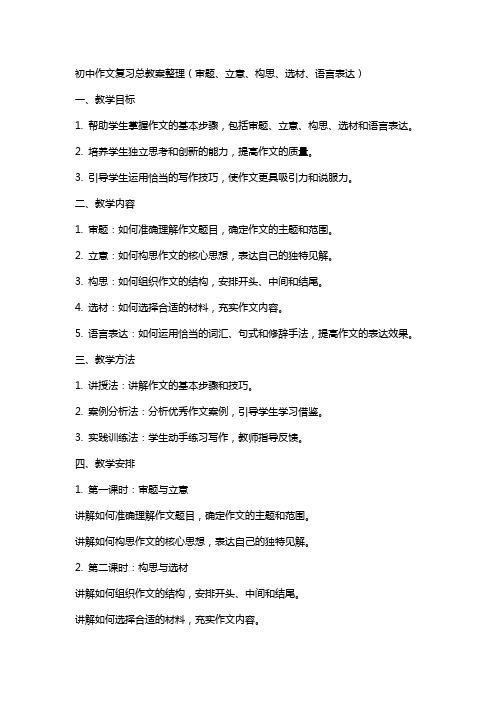 初中作文复习总教案整理（审题、立意、构思、选材、语言表达）

一、教学目标

1. 帮助学生掌握作文的基本步骤，包括审题、立意、构思、选材和语言表达。

2. 培养学生独立思考和创新的能力，提高作文的质量。

3. 引导学生运用恰当的写作技巧，使作文更具吸引力和说服力。

二、教学内容

1. 审题：如何准确理解作文题目，确定作文的主题和范围。

2. 立意：如何构思作文的核心思想，表达自己的独特见解。

3. 构思：如何组织作文的结构，安排开头、中间和结尾。

4. 选材：如何选择合适的材料，充实作文内容。

5. 语言表达：如何运用恰当的词汇、句式和修辞手法，提高作文的表达效果。

三、教学方法

1. 讲授法：讲解作文的基本步骤和技巧。

2. 案例分析法：分析优秀作文案例，引导学生学习借鉴。

3. 实践训练法：学生动手练习写作，教师指导反馈。

四、教学安排

1. 第一课时：审题与立意

讲解如何准确理解作文题目，确定作文的主题和范围。

讲解如何构思作文的核心思想，表达自己的独特见解。

2. 第二课时：构思与选材

讲解如何组织作文的结构，安排开头、中间和结尾。

讲解如何选择合适的材料，充实作文内容。